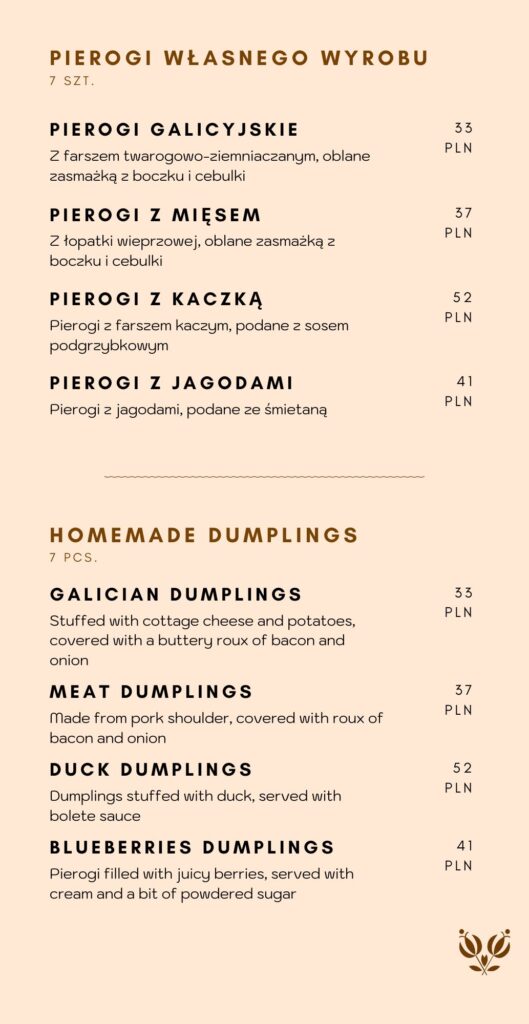 PIEROGI WŁASNEGO WYROBU
7 SZT.

PIEROGI GALICYJSKIE
33 PLN
Z farszem twarogowo-ziemniaczanym, oblane zasmażką z boczku i cebulki

PIEROGI Z MIĘSEM
37 PLN
Z łopatki wieprzowej, oblane zasmażką z boczku i cebulki

PIEROGI Z KACZKĄ
52 PLN
Pierogi z farszem kaczym, podane z sosem podgrzybkowym

PIEROGI Z JAGODAMI
41 PLN
Pierogi z jagodami, podane ze śmietaną

HOMEMADE DUMPLINGS
7 PCS.

GALICIAN DUMPLINGS
33 PLN
Stuffed with cottage cheese and potatoes, covered with a buttery roux of bacon and onion

MEAT DUMPLINGS
37 PLN
Made from pork shoulder, covered with roux of bacon and onion

DUCK DUMPLINGS
52 PLN
Dumplings stuffed with duck, served with bolete sauce

BLUEBERRIES DUMPLINGS
41 PLN
Pierogi filled with juicy berries, served with cream and a bit of powdered sugar